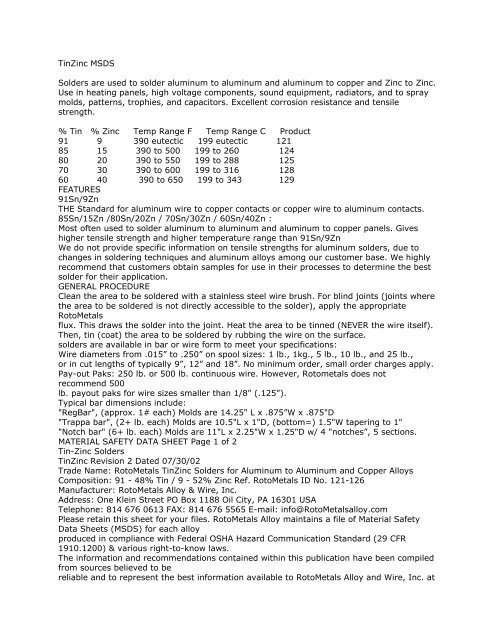 TinZinc MSDS

Solders are used to solder aluminum to aluminum and aluminum to copper and Zinc to Zinc. Use in heating panels, high voltage components, sound equipment, radiators, and to spray molds, patterns, trophies, and capacitors. Excellent corrosion resistance and tensile strength.

| % Tin | % Zinc | Temp Range F | Temp Range C | Product |
|---|---|---|---|---|
| 91 | 9 | 390 eutectic | 199 eutectic | 121 |
| 85 | 15 | 390 to 500 | 199 to 260 | 124 |
| 80 | 20 | 390 to 550 | 199 to 288 | 125 |
| 70 | 30 | 390 to 600 | 199 to 316 | 128 |
| 60 | 40 | 390 to 650 | 199 to 343 | 129 |

FEATURES
91Sn/9Zn
THE Standard for aluminum wire to copper contacts or copper wire to aluminum contacts.
85Sn/15Zn /80Sn/20Zn / 70Sn/30Zn / 60Sn/40Zn :
Most often used to solder aluminum to aluminum and aluminum to copper panels. Gives higher tensile strength and higher temperature range than 91Sn/9Zn
We do not provide specific information on tensile strengths for aluminum solders, due to changes in soldering techniques and aluminum alloys among our customer base. We highly recommend that customers obtain samples for use in their processes to determine the best solder for their application.
GENERAL PROCEDURE
Clean the area to be soldered with a stainless steel wire brush. For blind joints (joints where the area to be soldered is not directly accessible to the solder), apply the appropriate RotoMetals
flux. This draws the solder into the joint. Heat the area to be tinned (NEVER the wire itself). Then, tin (coat) the area to be soldered by rubbing the wire on the surface.
solders are available in bar or wire form to meet your specifications:
Wire diameters from .015" to .250" on spool sizes: 1 lb., 1kg., 5 lb., 10 lb., and 25 lb., or in cut lengths of typically 9", 12" and 18". No minimum order, small order charges apply.
Pay-out Paks: 250 lb. or 500 lb. continuous wire. However, Rotometals does not recommend 500
lb. payout paks for wire sizes smaller than 1/8" (.125").
Typical bar dimensions include:
"RegBar", (approx. 1# each) Molds are 14.25" L x .875"W x .875"D
"Trappa bar", (2+ lb. each) Molds are 10.5"L x 1"D, (bottom=) 1.5"W tapering to 1"
"Notch bar" (6+ lb. each) Molds are 11"L x 2.25"W x 1.25"D w/ 4 "notches", 5 sections.
MATERIAL SAFETY DATA SHEET Page 1 of 2
Tin-Zinc Solders
TinZinc Revision 2 Dated 07/30/02
Trade Name: RotoMetals TinZinc Solders for Aluminum to Aluminum and Copper Alloys
Composition: 91 - 48% Tin / 9 - 52% Zinc Ref. RotoMetals ID No. 121-126
Manufacturer: RotoMetals Alloy & Wire, Inc.
Address: One Klein Street PO Box 1188 Oil City, PA 16301 USA
Telephone: 814 676 0613 FAX: 814 676 5565 E-mail: info@RotoMetalsalloy.com
Please retain this sheet for your files. RotoMetals Alloy maintains a file of Material Safety Data Sheets (MSDS) for each alloy
produced in compliance with Federal OSHA Hazard Communication Standard (29 CFR 1910.1200) & various right-to-know laws.
The information and recommendations contained within this publication have been compiled from sources believed to be
reliable and to represent the best information available to RotoMetals Alloy and Wire, Inc. at